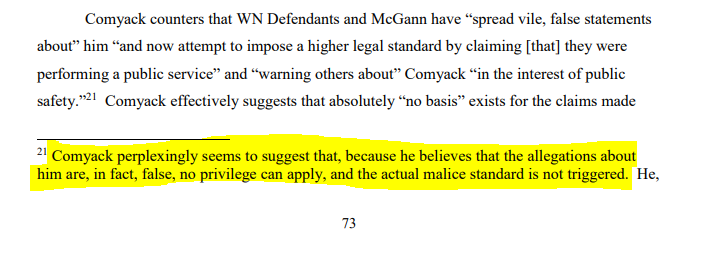 Comyack counters that WN Defendants and McGann have "spread vile, false statements about" him "and now attempt to impose a higher legal standard by claiming [that] they were performing a public service" and "warning others about" Comyack "in the interest of public safety."$^{21}$ Comyack effectively suggests that absolutely "no basis" exists for the claims made

$^{21}$ Comyack perplexingly seems to suggest that, because he believes that the allegations about him are, in fact, false, no privilege can apply, and the actual malice standard is not triggered. He,

73